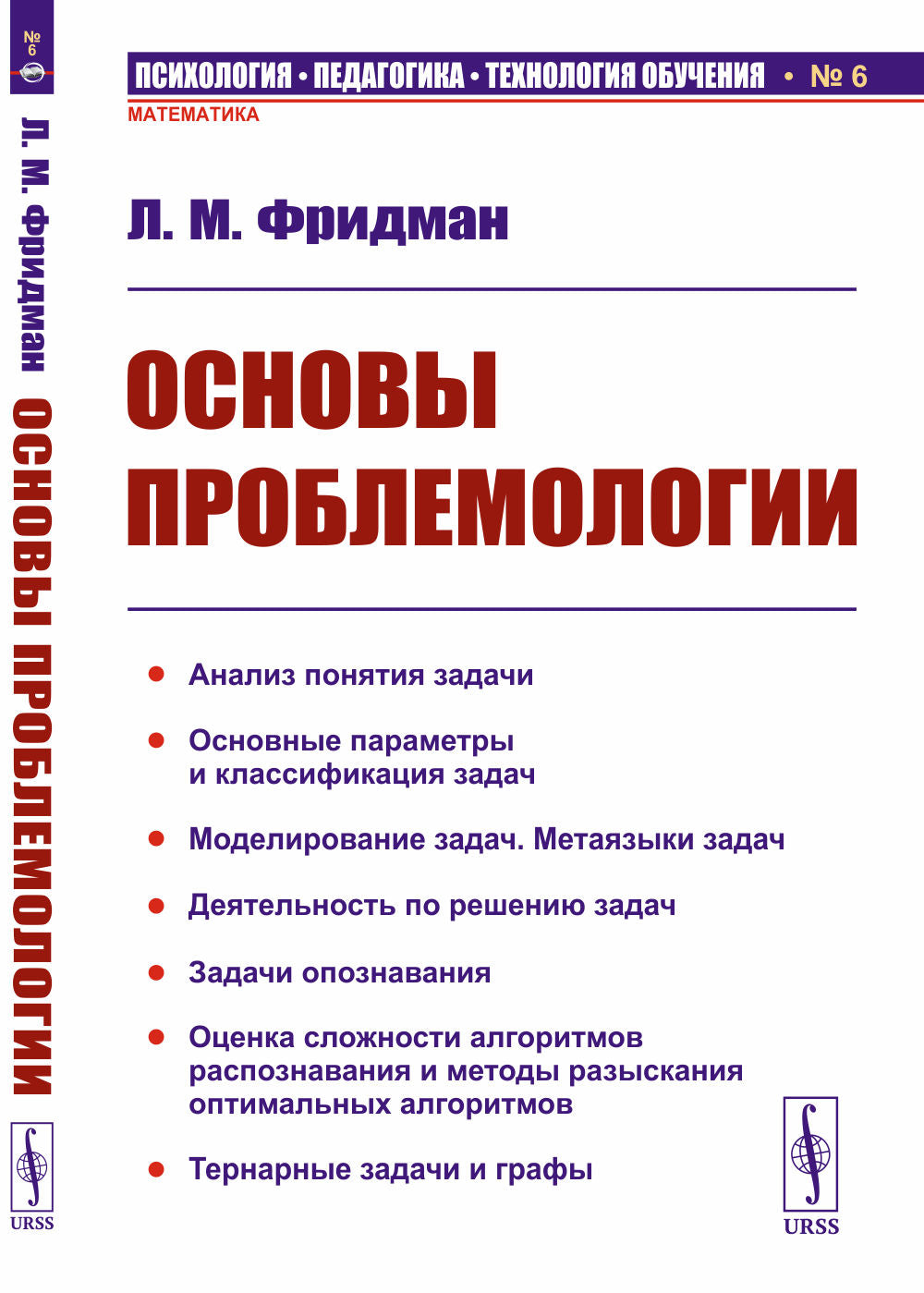 № 6

Л. М. Фридман ОСНОВЫ ПРОБЛЕМОЛОГИИ

URSS

ПСИХОЛОГИЯ • ПЕДАГОГИКА • ТЕХНОЛОГИЯ ОБУЧЕНИЯ • № 6

МАТЕМАТИКА

Л. М. Фридман

ОСНОВЫ ПРОБЛЕМОЛОГИИ

• Анализ понятия задачи

• Основные параметры и классификация задач

• Моделирование задач. Метаязыки задач

• Деятельность по решению задач

• Задачи опознавания

• Оценка сложности алгоритмов распознавания и методы разыскания оптимальных алгоритмов

• Тернарные задачи и графы

URSS